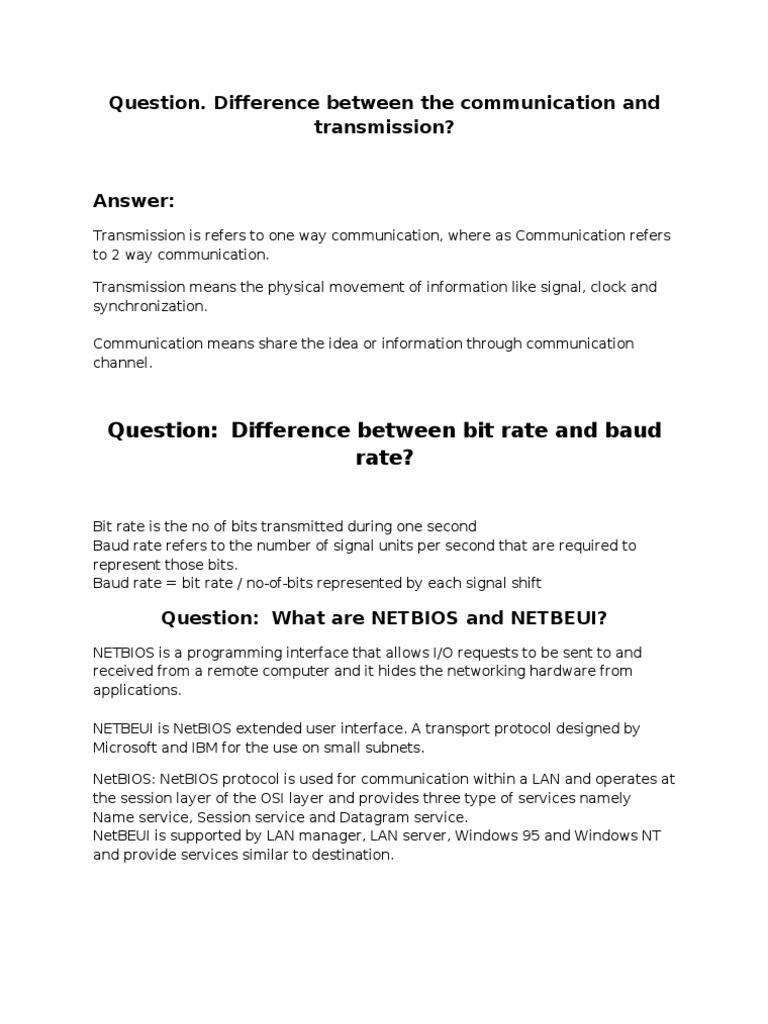 Question. Difference between the communication and transmission?

Answer:

Transmission is refers to one way communication, where as Communication refers to 2 way communication.

Transmission means the physical movement of information like signal, clock and synchronization.

Communication means share the idea or information through communication channel.

Question:  Difference between bit rate and baud rate?

Bit rate is the no of bits transmitted during one second
Baud rate refers to the number of signal units per second that are required to represent those bits.
Baud rate = bit rate / no-of-bits represented by each signal shift

Question:  What are NETBIOS and NETBEUI?

NETBIOS is a programming interface that allows I/O requests to be sent to and received from a remote computer and it hides the networking hardware from applications.

NETBEUI is NetBIOS extended user interface. A transport protocol designed by Microsoft and IBM for the use on small subnets.

NetBIOS: NetBIOS protocol is used for communication within a LAN and operates at the session layer of the OSI layer and provides three type of services namely Name service, Session service and Datagram service.
NetBEUI is supported by LAN manager, LAN server, Windows 95 and Windows NT and provide services similar to destination.